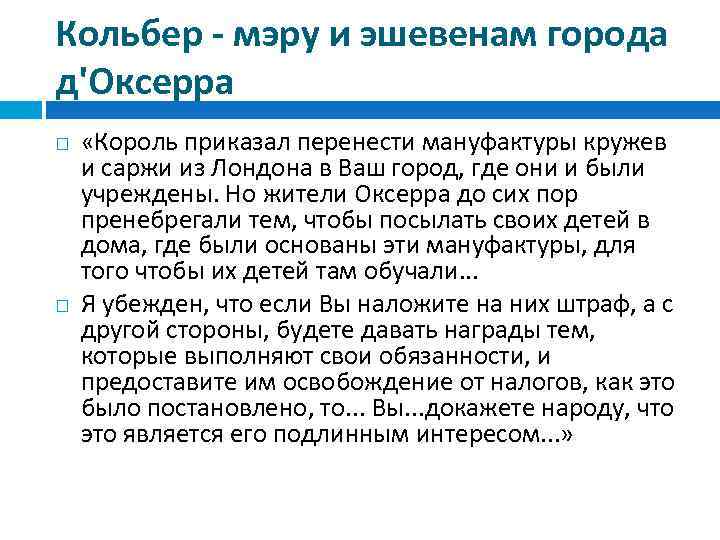 Кольбер - мэру и эшевенам города д'Оксерра

«Король приказал перенести мануфактуры кружев и саржи из Лондона в Ваш город, где они и были учреждены. Но жители Оксерра до сих пор пренебрегали тем, чтобы посылать своих детей в дома, где были основаны эти мануфактуры, для того чтобы их детей там обучали…

Я убежден, что если Вы наложите на них штраф, а с другой стороны, будете давать награды тем, которые выполняют свои обязанности, и предоставите им освобождение от налогов, как это было постановлено, то… Вы…докажете народу, что это является его подлинным интересом…»